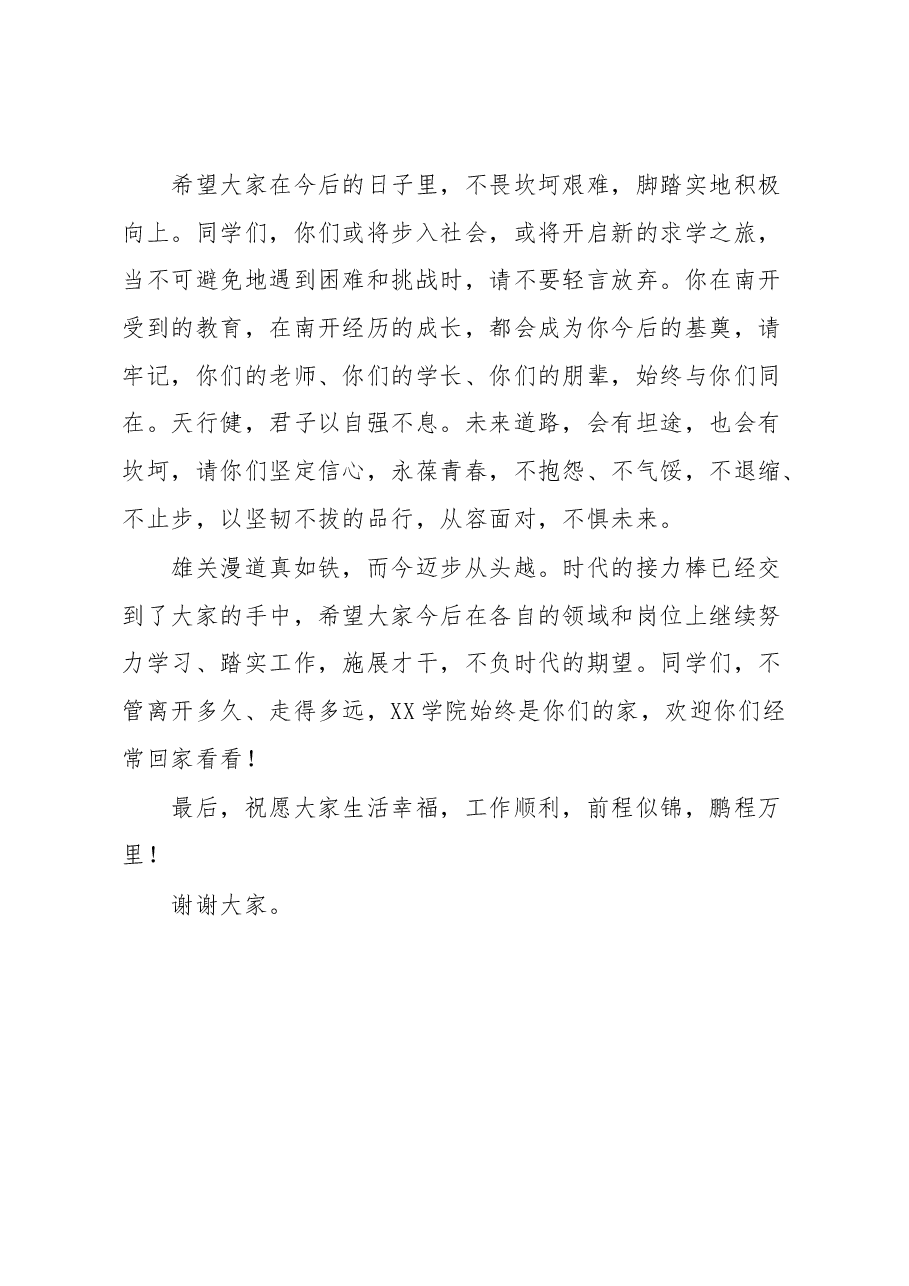 希望大家在今后的日子里，不畏坎坷艰难，脚踏实地积极向上。同学们，你们或将步入社会，或将开启新的求学之旅，当不可避免地遇到困难和挑战时，请不要轻言放弃。你在南开受到的教育，在南开经历的成长，都会成为你今后的基奠，请牢记，你们的老师、你们的学长、你们的朋辈，始终与你们同在。天行健，君子以自强不息。未来道路，会有坦途，也会有坎坷，请你们坚定信心，永葆青春，不抱怨、不气馁，不退缩、不止步，以坚韧不拔的品行，从容面对，不惧未来。

雄关漫道真如铁，而今迈步从头越。时代的接力棒已经交到了大家的手中，希望大家今后在各自的领域和岗位上继续努力学习、踏实工作，施展才干，不负时代的期望。同学们，不管离开多久、走得多远，XX学院始终是你们的家，欢迎你们经常回家看看！

最后，祝愿大家生活幸福，工作顺利，前程似锦，鹏程万里！

谢谢大家。